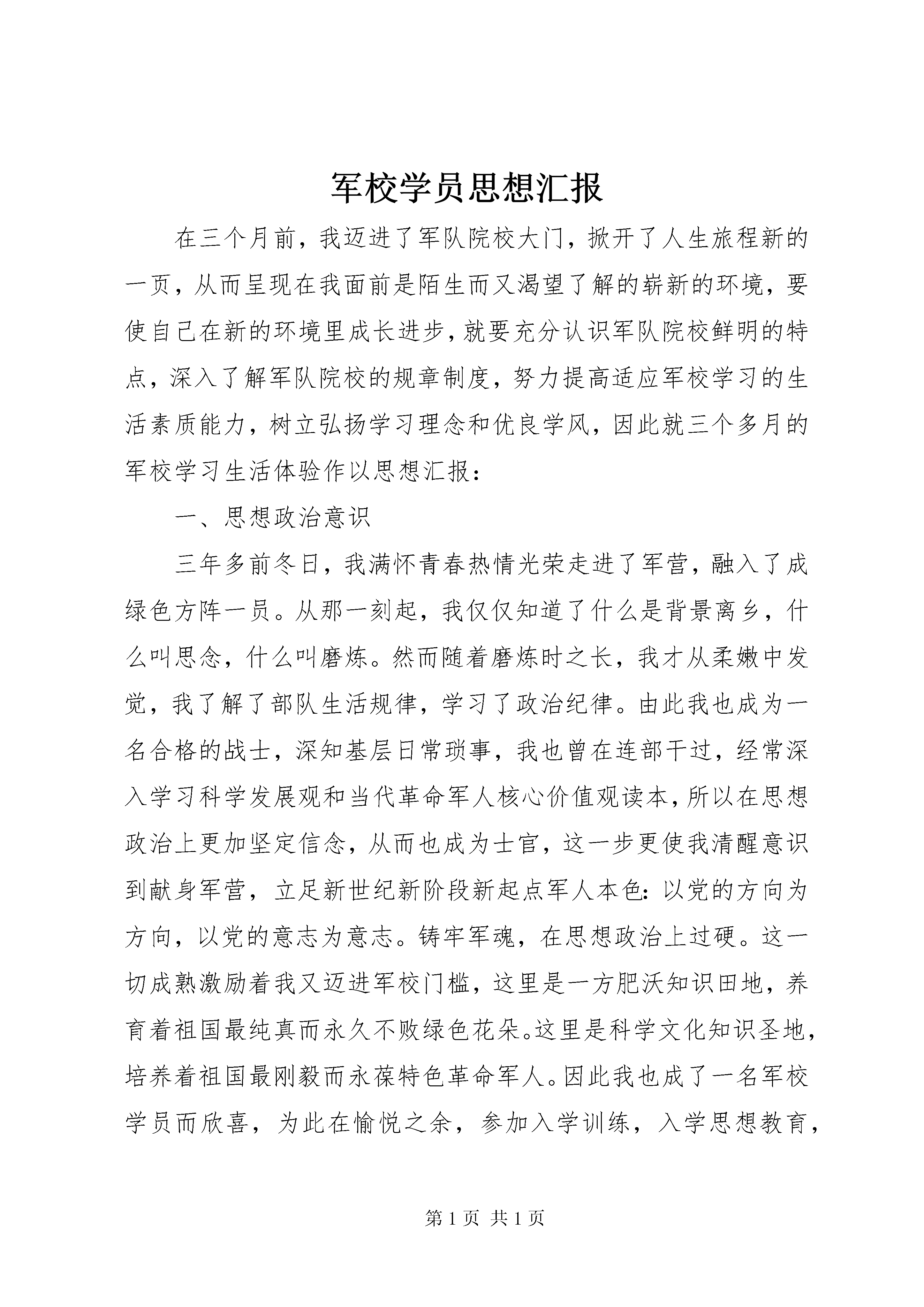 军校学员思想汇报

在三个月前，我迈进了军队院校大门，掀开了人生旅程新的一页，从而呈现在我面前是陌生而又渴望了解的崭新的环境，要使自己在新的环境里成长进步，就要充分认识军队院校鲜明的特点，深入了解军队院校的规章制度，努力提高适应军校学习的生活素质能力，树立弘扬学习理念和优良学风，因此就三个多月的军校学习生活体验作以思想汇报：

一、思想政治意识

三年多前冬日，我满怀青春热情光荣走进了军营，融入了成绿色方阵一员。从那一刻起，我仅仅知道了什么是背景离乡，什么叫思念，什么叫磨炼。然而随着磨炼时之长，我才从柔嫩中发觉，我了解了部队生活规律，学习了政治纪律。由此我也成为一名合格的战士，深知基层日常琐事，我也曾在连部干过，经常深入学习科学发展观和当代革命军人核心价值观读本，所以在思想政治上更加坚定信念，从而也成为士官，这一步更使我清醒意识到献身军营，立足新世纪新阶段新起点军人本色：以党的方向为方向，以党的意志为意志。铸牢军魂，在思想政治上过硬。这一切成熟激励着我又迈进军校门槛，这里是一方肥沃知识田地，养育着祖国最纯真而永久不败绿色花朵。这里是科学文化知识圣地，培养着祖国最刚毅而永葆特色革命军人。因此我也成了一名军校学员而欣喜，为此在愉悦之余，参加入学训练，入学思想教育，

第 1 页 共 1 页